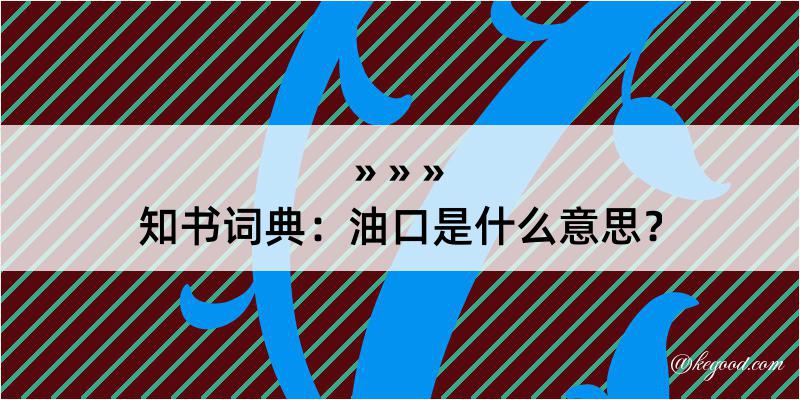 » » »
知书词典：油口是什么意思？

@kegood.com